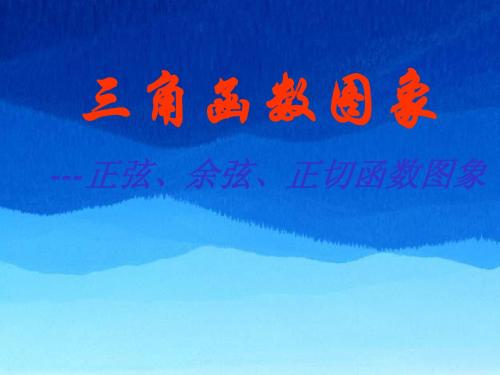 三角函数图象

---正弦、余弦、正切函数图象